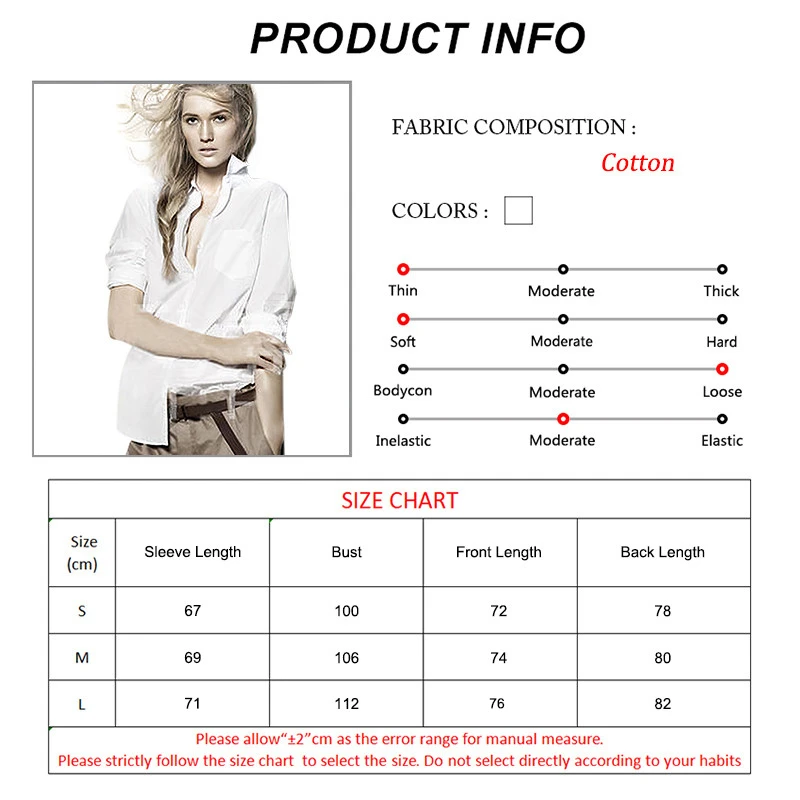 PRODUCT INFO

FABRIC COMPOSITION :
Cotton

COLORS :

Thin Moderate Thick
Soft Moderate Hard
Bodycon Moderate Loose
Inelastic Moderate Elastic

SIZE CHART

| Size (cm) | Sleeve Length | Bust | Front Length | Back Length |
|---|---|---|---|---|
| S | 67 | 100 | 72 | 78 |
| M | 69 | 106 | 74 | 80 |
| L | 71 | 112 | 76 | 82 |

Please allow“±2”cm as the error range for manual measure.
Please strictly follow the size chart to select the size. Do not select directly according to your habits